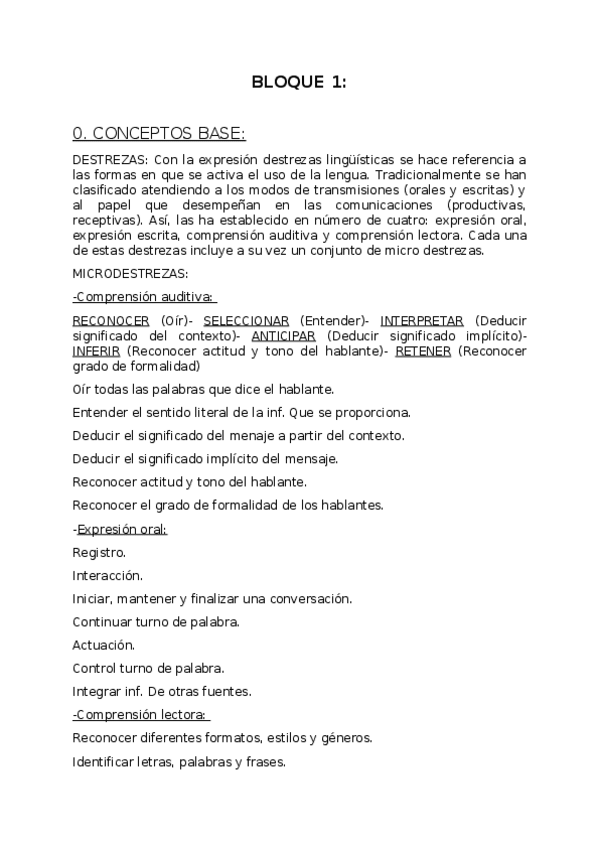 BLOQUE 1:

0. CONCEPTOS BASE:

DESTREZAS: Con la expresión destrezas lingüísticas se hace referencia a las formas en que se activa el uso de la lengua. Tradicionalmente se han clasificado atendiendo a los modos de transmisiones (orales y escritas) y al papel que desempeñan en las comunicaciones (productivas, receptivas). Así, las ha establecido en número de cuatro: expresión oral, expresión escrita, comprensión auditiva y comprensión lectora. Cada una de estas destrezas incluye a su vez un conjunto de micro destrezas.

MICRODESTREZAS:

-Comprensión auditiva:

RECONOCER (Oír)- SELECCIONAR (Entender)- INTERPRETAR (Deducir significado del contexto)- ANTICIPAR (Deducir significado implícito)- INFERIR (Reconocer actitud y tono del hablante)- RETENER (Reconocer grado de formalidad)

Oír todas las palabras que dice el hablante.

Entender el sentido literal de la inf. Que se proporciona.

Deducir el significado del menaje a partir del contexto.

Deducir el significado implícito del mensaje.

Reconocer actitud y tono del hablante.

Reconocer el grado de formalidad de los hablantes.

-Expresión oral:

Registro.

Interacción.

Iniciar, mantener y finalizar una conversación.

Continuar turno de palabra.

Actuación.

Control turno de palabra.

Integrar inf. De otras fuentes.

-Comprensión lectora:

Reconocer diferentes formatos, estilos y géneros.

Identificar letras, palabras y frases.